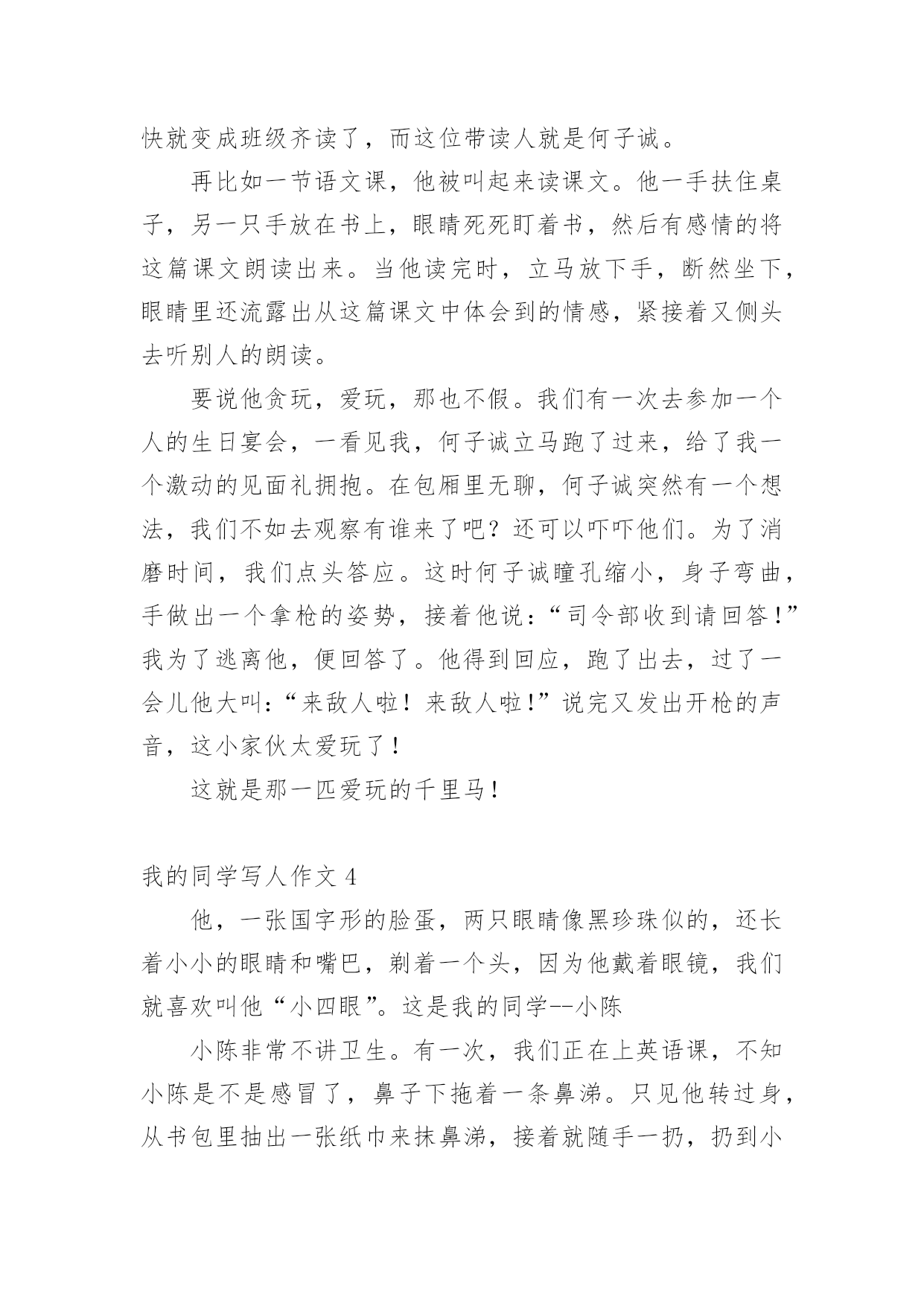 快就变成班级齐读了，而这位带读人就是何子诚。

再比如一节语文课，他被叫起来读课文。他一手扶住桌子，另一只手放在书上，眼睛死死盯着书，然后有感情的将这篇课文朗读出来。当他读完时，立马放下手，断然坐下，眼睛里还流露出从这篇课文中体会到的情感，紧接着又侧头去听别人的朗读。

要说他贪玩，爱玩，那也不假。我们有一次去参加一个人的生日宴会，一看见我，何子诚立马跑了过来，给了我一个激动的见面礼拥抱。在包厢里无聊，何子诚突然有一个想法，我们不如去观察有谁来了吧？还可以吓吓他们。为了消磨时间，我们点头答应。这时何子诚瞳孔缩小，身子弯曲，手做出一个拿枪的姿势，接着他说：“司令部收到请回答！”我为了逃离他，便回答了。他得到回应，跑了出去，过了一会儿他大叫：“来敌人啦！来敌人啦！”说完又发出开枪的声音，这小家伙太爱玩了！

这就是那一匹爱玩的千里马！

我的同学写人作文 4

他，一张国字形的脸蛋，两只眼睛像黑珍珠似的，还长着小小的眼睛和嘴巴，剃着一个头，因为他戴着眼镜，我们就喜欢叫他“小四眼”。这是我的同学--小陈

小陈非常不讲卫生。有一次，我们正在上英语课，不知小陈是不是感冒了，鼻子下拖着一条鼻涕。只见他转过身，从书包里抽出一张纸巾来抹鼻涕，接着就随手一扔，扔到小